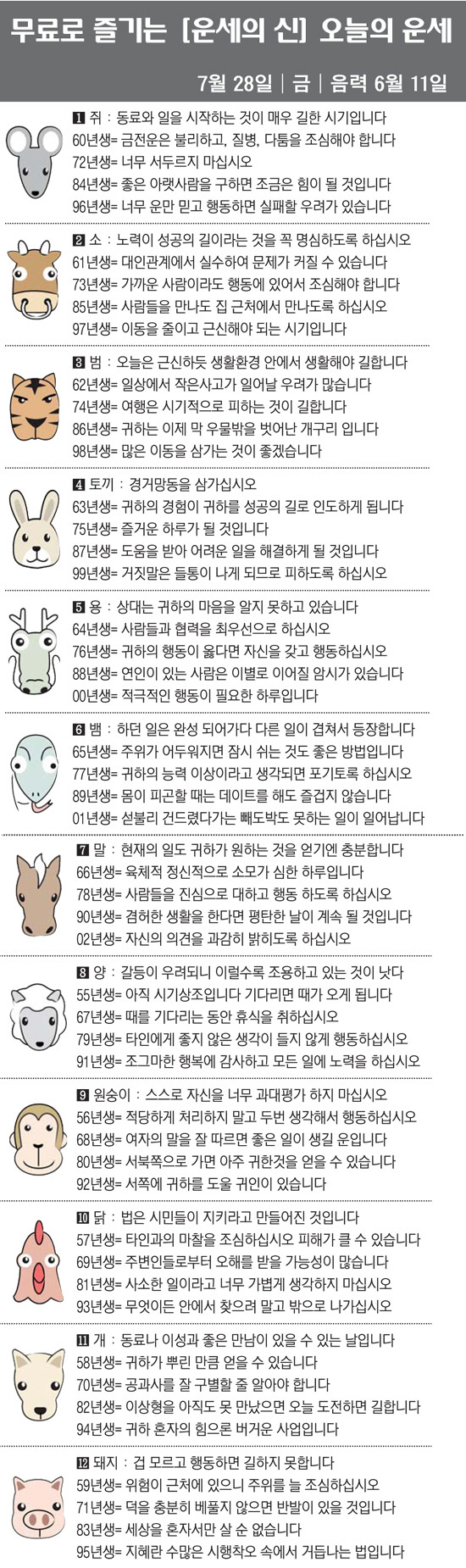 무료로 즐기는 [운세의 신] 오늘의 운세

7월 28일 | 금 | 음력 6월 11일

1 쥐 : 동료와 일을 시작하는 것이 매우 길한 시기입니다
60년생= 금전운은 불리하고, 질병, 다툼을 조심해야 합니다
72년생= 너무 서두르지 마십시오
84년생= 좋은 아랫사람을 구하면 조금은 힘이 될 것입니다
96년생= 너무 운만 믿고 행동하면 실패할 우려가 있습니다

2 소 : 노력이 성공의 길이라는 것을 꼭 명심하도록 하십시오
61년생= 대인관계에서 실수하여 문제가 커질 수 있습니다
73년생= 가까운 사람이라도 행동에 있어서 조심해야 합니다
85년생= 사람들을 만나도 집 근처에서 만나도록 하십시오
97년생= 이동을 줄이고 근신해야 되는 시기입니다

3 범 : 오늘은 근신하듯 생활환경 안에서 생활해야 길합니다
62년생= 일상에서 작은사고가 일어날 우려가 많습니다
74년생= 여행은 시기적으로 피하는 것이 길합니다
86년생= 귀하는 이제 막 우물밖을 벗어난 개구리 입니다
98년생= 많은 이동을 삼가는 것이 좋겠습니다

4 토끼 : 경거망동을 삼가십시오
63년생= 귀하의 경험이 귀하를 성공의 길로 인도하게 됩니다
75년생= 즐거운 하루가 될 것입니다
87년생= 도움을 받아 어려운 일을 해결하게 될 것입니다
99년생= 거짓말은 들통이 나게 되므로 피하도록 하십시오

5 용 : 상대는 귀하의 마음을 알지 못하고 있습니다
64년생= 사람들과 협력을 최우선으로 하십시오
76년생= 귀하의 행동이 옳다면 자신을 갖고 행동하십시오
88년생= 연인이 있는 사람은 이별로 이어질 암시가 있습니다
00년생= 적극적인 행동이 필요한 하루입니다

6 뱀 : 하던 일은 완성 되어가다 다른 일이 겹쳐서 등장합니다
65년생= 주위가 어두워지면 잠시 쉬는 것도 좋은 방법입니다
77년생= 귀하의 능력 이상이라고 생각되면 포기토록 하십시오
89년생= 몸이 피곤할 때는 데이트를 해도 즐겁지 않습니다
01년생= 섣불리 건드렸다가는 빼도박도 못하는 일이 일어납니다

7 말 : 현재의 일도 귀하가 원하는 것을 얻기엔 충분합니다
66년생= 육체적 정신적으로 소모가 심한 하루입니다
78년생= 사람들을 진심으로 대하고 행동 하도록 하십시오
90년생= 겸허한 생활을 한다면 평탄한 날이 계속 될 것입니다
02년생= 자신의 의견을 과감히 밝히도록 하십시오

8 양 : 갈등이 우려되니 이럴수록 조용하고 있는 것이 낫다
55년생= 아직 시기상조입니다 기다리면 때가 오게 됩니다
67년생= 때를 기다리는 동안 휴식을 취하십시오
79년생= 타인에게 좋지 않은 생각이 들지 않게 행동하십시오
91년생= 조그마한 행복에 감사하고 모든 일에 노력을 하십시오

9 원숭이 : 스스로 자신을 너무 과대평가 하지 마십시오
56년생= 적당하게 처리하지 말고 두번 생각해서 행동하십시오
68년생= 여자의 말을 잘 따르면 좋은 일이 생길 운입니다
80년생= 서북쪽으로 가면 아주 귀한것을 얻을 수 있습니다
92년생= 서쪽에 귀하를 도울 귀인이 있습니다

10 닭 : 법은 시민들이 지키라고 만들어진 것입니다
57년생= 타인과의 마찰을 조심하십시오 피해가 클 수 있습니다
69년생= 주변인들로부터 오해를 받을 가능성이 많습니다
81년생= 사소한 일이라고 너무 가볍게 생각하지 마십시오
93년생= 무엇이든 안에서 찾으려 말고 밖으로 나가십시오

11 개 : 동료나 이성과 좋은 만남이 있을 수 있는 날입니다
58년생= 귀하가 뿌린 만큼 얻을 수 있습니다
70년생= 공과사를 잘 구별할 줄 알아야 합니다
82년생= 이상형을 아직도 못 만났으면 오늘 도전하면 길합니다
94년생= 귀하 혼자의 힘으론 버거운 사업입니다

12 돼지 : 겁 모르고 행동하면 길하지 못합니다
59년생= 위험이 근처에 있으니 주위를 늘 조심하십시오
71년생= 덕을 충분히 베풀지 않으면 반발이 있을 것입니다
83년생= 세상을 혼자서만 살 순 없습니다
95년생= 지혜란 수많은 시행착오 속에서 거듭나는 법입니다